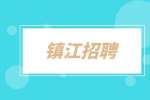 镇江招聘